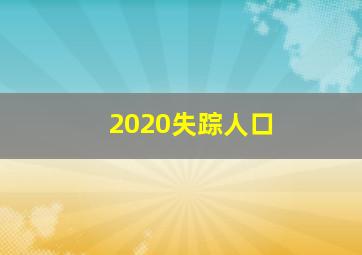 2020失踪人口